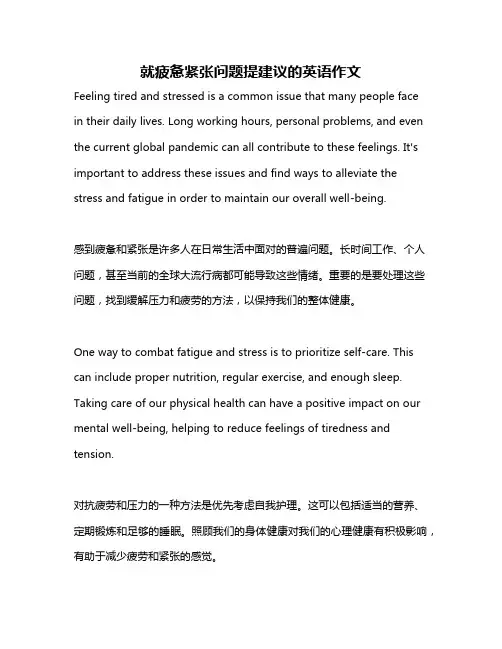 就疲惫紧张问题提建议的英语作文

Feeling tired and stressed is a common issue that many people face in their daily lives. Long working hours, personal problems, and even the current global pandemic can all contribute to these feelings. It's important to address these issues and find ways to alleviate the stress and fatigue in order to maintain our overall well-being.

感到疲惫和紧张是许多人在日常生活中面对的普遍问题。长时间工作、个人问题，甚至当前的全球大流行病都可能导致这些情绪。重要的是要处理这些问题，找到缓解压力和疲劳的方法，以保持我们的整体健康。

One way to combat fatigue and stress is to prioritize self-care. This can include proper nutrition, regular exercise, and enough sleep. Taking care of our physical health can have a positive impact on our mental well-being, helping to reduce feelings of tiredness and tension.

对抗疲劳和压力的一种方法是优先考虑自我护理。这可以包括适当的营养、定期锻炼和足够的睡眠。照顾我们的身体健康对我们的心理健康有积极影响，有助于减少疲劳和紧张的感觉。